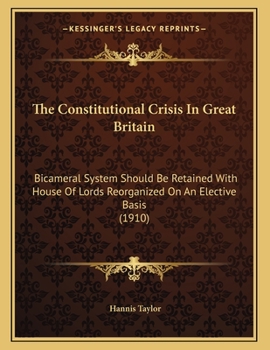 —KESSINGER'S LEGACY REPRINTS—

The Constitutional Crisis In Great Britain

Bicameral System Should Be Retained With House Of Lords Reorganized On An Elective Basis
(1910)

Hannis Taylor